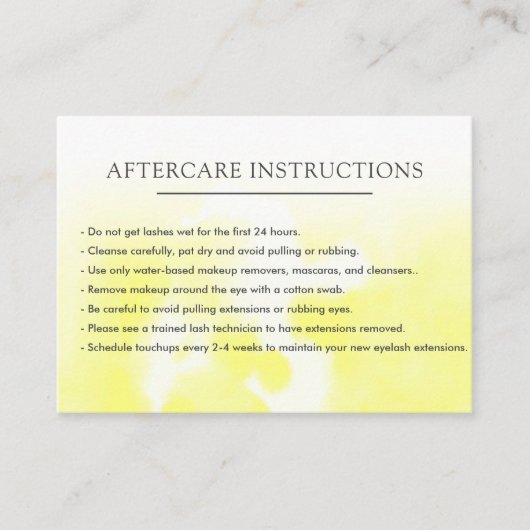 AFTERCARE INSTRUCTIONS

- Do not get lashes wet for the first 24 hours.
- Cleanse carefully, pat dry and avoid pulling or rubbing.
- Use only water-based makeup removers, mascaras, and cleansers..
- Remove makeup around the eye with a cotton swab.
- Be careful to avoid pulling extensions or rubbing eyes.
- Please see a trained lash technician to have extensions removed.
- Schedule touchups every 2-4 weeks to maintain your new eyelash extensions.